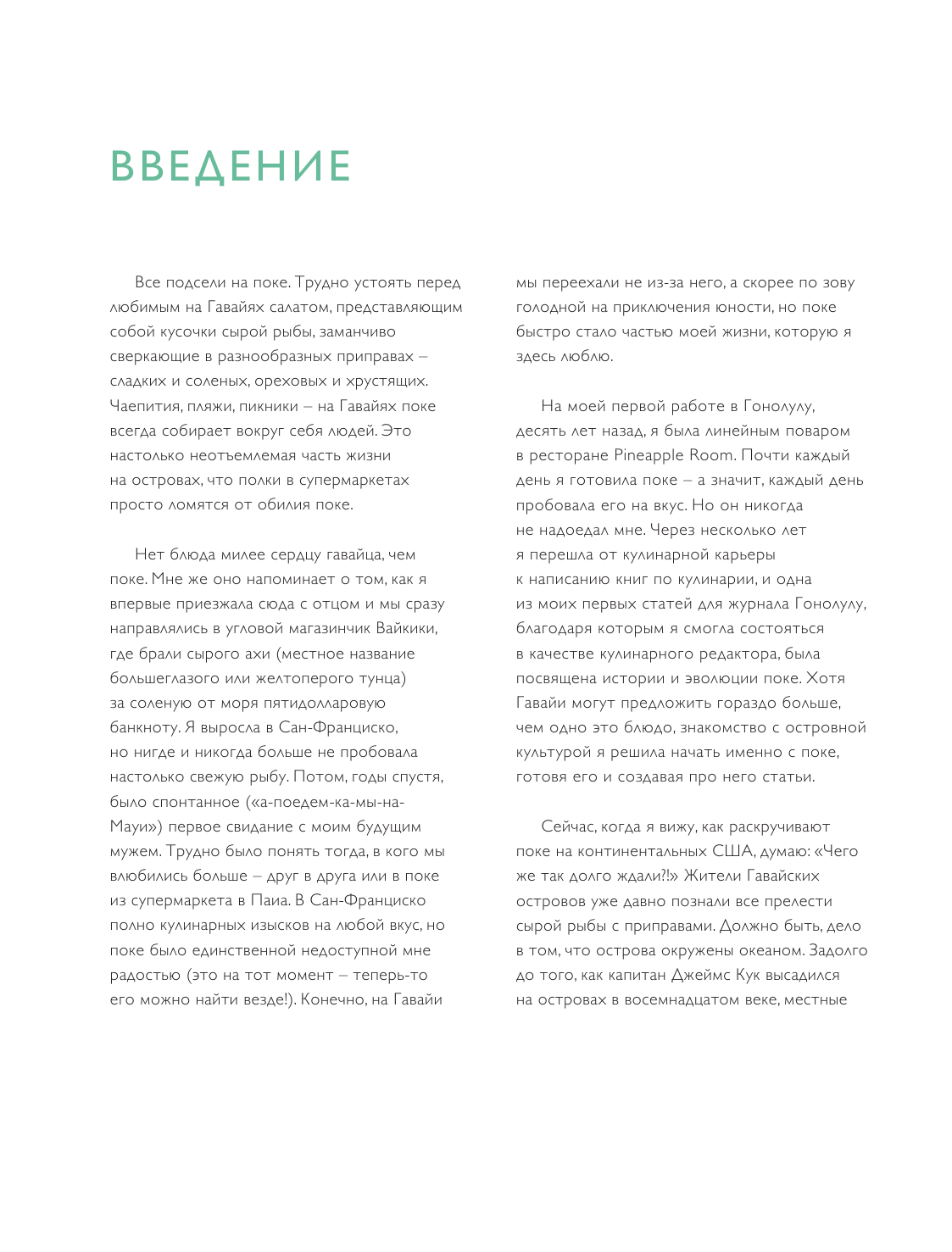 ВВЕДЕНИЕ

Все подсели на поке. Трудно устоять перед любимым на Гавайях салатом, представляющим собой кусочки сырой рыбы, заманчиво сверкающие в разнообразных приправах – сладких и соленых, ореховых и хрустящих. Чаепития, пляжи, пикники – на Гавайях поке всегда собирает вокруг себя людей. Это настолько неотъемлемая часть жизни на островах, что полки в супермаркетах просто ломятся от обилия поке.

Нет блюда милее сердцу гавайца, чем поке. Мне же оно напоминает о том, как я впервые приезжала сюда с отцом и мы сразу направлялись в угловой магазинчик Вайкики, где брали сырого ахи (местное название большеглазого или желтоперого тунца) за соленую от моря пятидолларовую банкноту. Я выросла в Сан-Франциско, но нигде и никогда больше не пробовала настолько свежую рыбу. Потом, годы спустя, было спонтанное («а-поедем-ка-мы-на-Мауи») первое свидание с моим будущим мужем. Трудно было понять тогда, в кого мы влюбились больше – друг в друга или в поке из супермаркета в Паиа. В Сан-Франциско полно кулинарных изысков на любой вкус, но поке было единственной недоступной мне радостью (это на тот момент – теперь-то его можно найти везде!). Конечно, на Гавайи мы переехали не из-за него, а скорее по зову голодной на приключения юности, но поке быстро стало частью моей жизни, которую я здесь люблю.

На моей первой работе в Гонолулу, десять лет назад, я была линейным поваром в ресторане Pineapple Room. Почти каждый день я готовила поке – а значит, каждый день пробовала его на вкус. Но он никогда не надоедал мне. Через несколько лет я перешла от кулинарной карьеры к написанию книг по кулинарии, и одна из моих первых статей для журнала Гонолулу, благодаря которым я смогла состояться в качестве кулинарного редактора, была посвящена истории и эволюции поке. Хотя Гавайи могут предложить гораздо больше, чем одно это блюдо, знакомство с островной культурой я решила начать именно с поке, готовя его и создавая про него статьи.

Сейчас, когда я вижу, как раскручивают поке на континентальных США, думаю: «Чего же так долго ждали?!» Жители Гавайских островов уже давно познали все прелести сырой рыбы с приправами. Должно быть, дело в том, что острова окружены океаном. Задолго до того, как капитан Джеймс Кук высадился на островах в восемнадцатом веке, местные